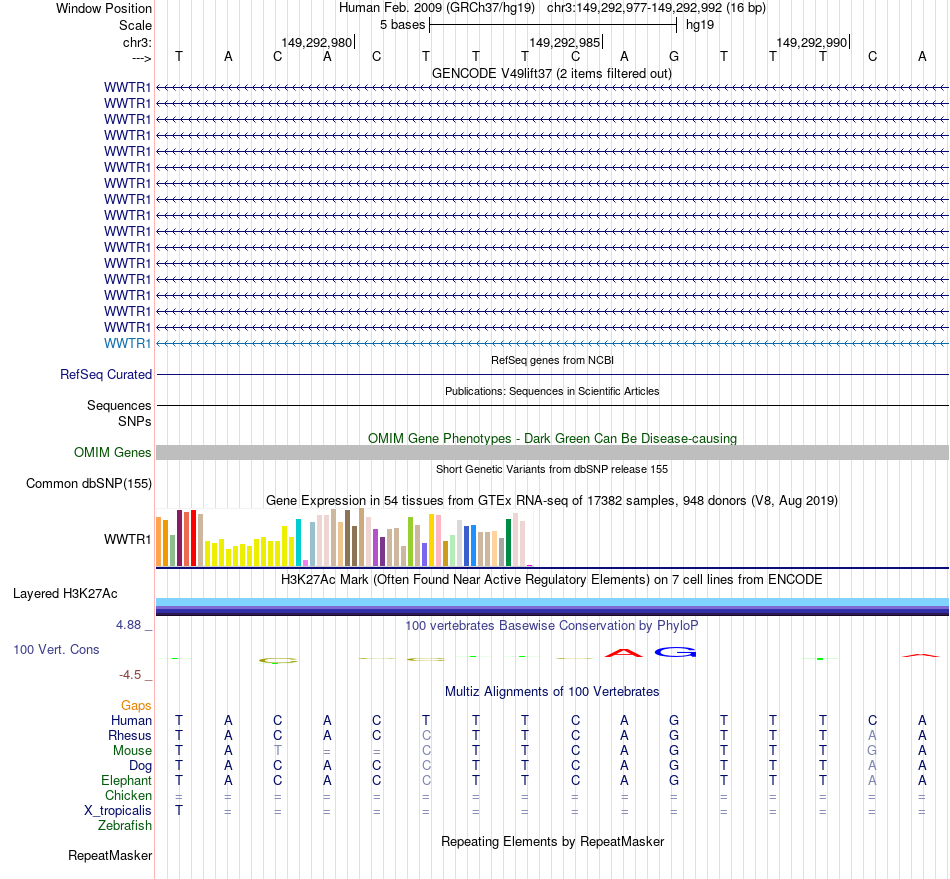 Window Position Human Feb. 2009 (GRCh37/hg19) chr3:149,292,977-149,292,992 (16 bp)
Scale 5 bases hg19
chr3: 149,292,980 149,292,985 149,292,990
---> T A C A C T T T C A G T T T C A
GENCODE V49lift37 (2 items filtered out)
WWTR1
WWTR1
WWTR1
WWTR1
WWTR1
WWTR1
WWTR1
WWTR1
WWTR1
WWTR1
WWTR1
WWTR1
WWTR1
WWTR1
WWTR1
WWTR1
WWTR1
RefSeq genes from NCBI
RefSeq Curated
Publications: Sequences in Scientific Articles
Sequences
SNPs
OMIM Gene Phenotypes - Dark Green Can Be Disease-causing
OMIM Genes
Short Genetic Variants from dbSNP release 155
Common dbSNP(155)
Gene Expression in 54 tissues from GTEx RNA-seq of 17382 samples, 948 donors (V8, Aug 2019)
WWTR1
H3K27Ac Mark (Often Found Near Active Regulatory Elements) on 7 cell lines from ENCODE
Layered H3K27Ac
4.88 _
100 vertebrates Basewise Conservation by PhyloP
100 Vert. Cons
-4.5 _
Multiz Alignments of 100 Vertebrates
Gaps
Human T A C A C T T T C A G T T T C A
Rhesus T A C A C C T T C A G T T T A A
Mouse T A T = = C T T C A G T T T G A
Dog T A C A C C T T C A G T T T A A
Elephant T A C A C C T T C A G T T T A A
Chicken = = = = = = = = = = = = = = = =
X_tropicalis T = = = = = = = = = = = = = = =
Zebrafish
Repeating Elements by RepeatMasker
RepeatMasker